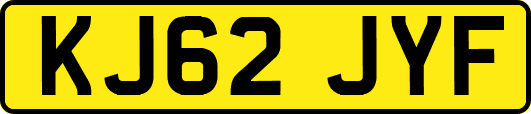 KJ62 JYF